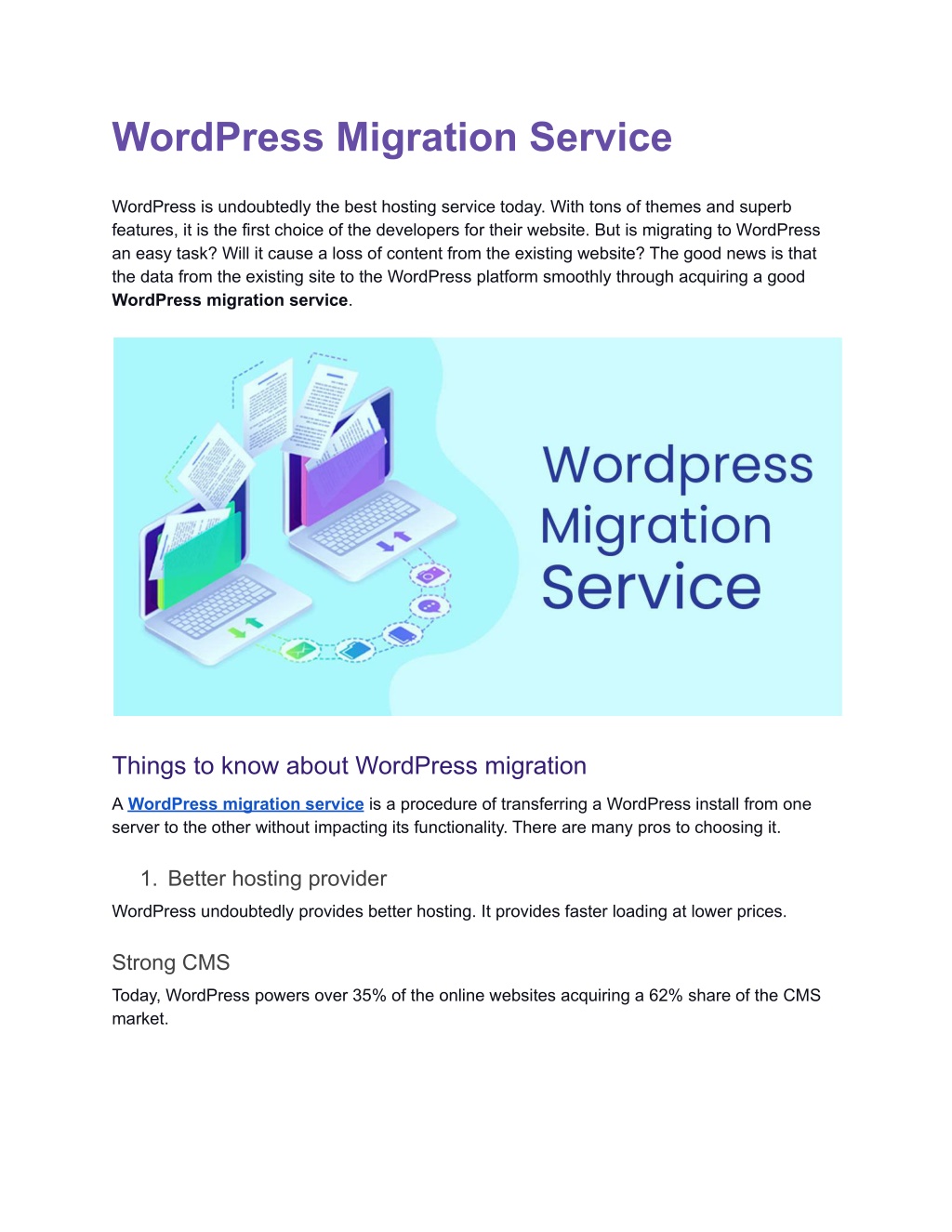 WordPress Migration Service

WordPress is undoubtedly the best hosting service today. With tons of themes and superb features, it is the first choice of the developers for their website. But is migrating to WordPress an easy task? Will it cause a loss of content from the existing website? The good news is that the data from the existing site to the WordPress platform smoothly through acquiring a good WordPress migration service.

Wordpress Migration Service

Things to know about WordPress migration

A WordPress migration service is a procedure of transferring a WordPress install from one server to the other without impacting its functionality. There are many pros to choosing it.

1. Better hosting provider

WordPress undoubtedly provides better hosting. It provides faster loading at lower prices.

Strong CMS

Today, WordPress powers over 35% of the online websites acquiring a 62% share of the CMS market.